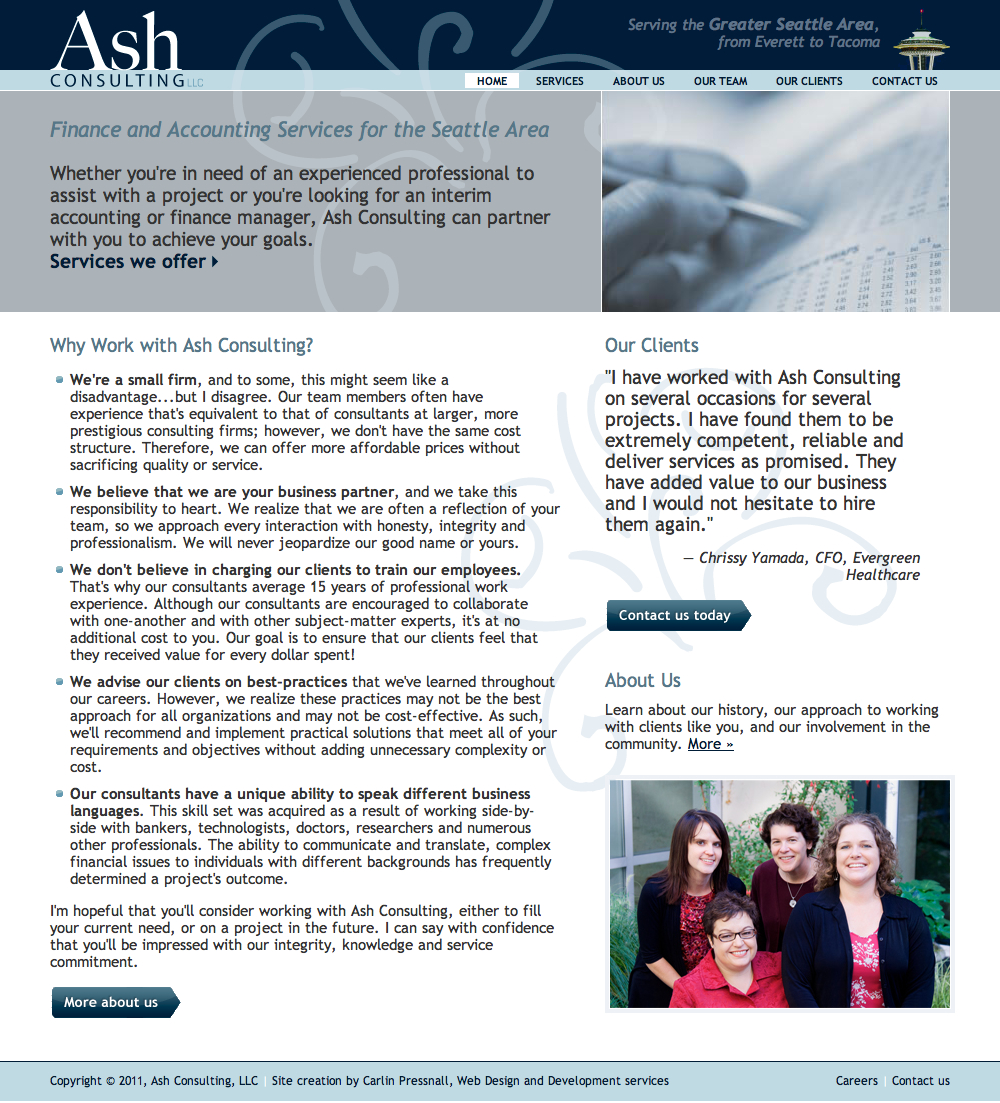 Ash CONSULTING LLC

Serving the Greater Seattle Area, from Everett to Tacoma

HOME SERVICES ABOUT US OUR TEAM OUR CLIENTS CONTACT US

Finance and Accounting Services for the Seattle Area

Whether you're in need of an experienced professional to assist with a project or you're looking for an interim accounting or finance manager, Ash Consulting can partner with you to achieve your goals.

Services we offer

Why Work with Ash Consulting?

We're a small firm, and to some, this might seem like a disadvantage...but I disagree. Our team members often have experience that's equivalent to that of consultants at larger, more prestigious consulting firms; however, we don't have the same cost structure. Therefore, we can offer more affordable prices without sacrificing quality or service.

We believe that we are your business partner, and we take this responsibility to heart. We realize that we are often a reflection of your team, so we approach every interaction with honesty, integrity and professionalism. We will never jeopardize our good name or yours.

We don't believe in charging our clients to train our employees. That's why our consultants average 15 years of professional work experience. Although our consultants are encouraged to collaborate with one-another and with other subject-matter experts, it's at no additional cost to you. Our goal is to ensure that our clients feel that they received value for every dollar spent!

We advise our clients on best-practices that we've learned throughout our careers. However, we realize these practices may not be the best approach for all organizations and may not be cost-effective. As such, we'll recommend and implement practical solutions that meet all of your requirements and objectives without adding unnecessary complexity or cost.

Our consultants have a unique ability to speak different business languages. This skill set was acquired as a result of working side-by-side with bankers, technologists, doctors, researchers and numerous other professionals. The ability to communicate and translate, complex financial issues to individuals with different backgrounds has frequently determined a project's outcome.

I'm hopeful that you'll consider working with Ash Consulting, either to fill your current need, or on a project in the future. I can say with confidence that you'll be impressed with our integrity, knowledge and service commitment.

More about us

Our Clients

"I have worked with Ash Consulting on several occasions for several projects. I have found them to be extremely competent, reliable and deliver services as promised. They have added value to our business and I would not hesitate to hire them again."

— Chrissy Yamada, CFO, Evergreen Healthcare

Contact us today

About Us

Learn about our history, our approach to working with clients like you, and our involvement in the community. More »

Copyright © 2011, Ash Consulting, LLC | Site creation by Carlin Pressnall, Web Design and Development services

Careers | Contact us